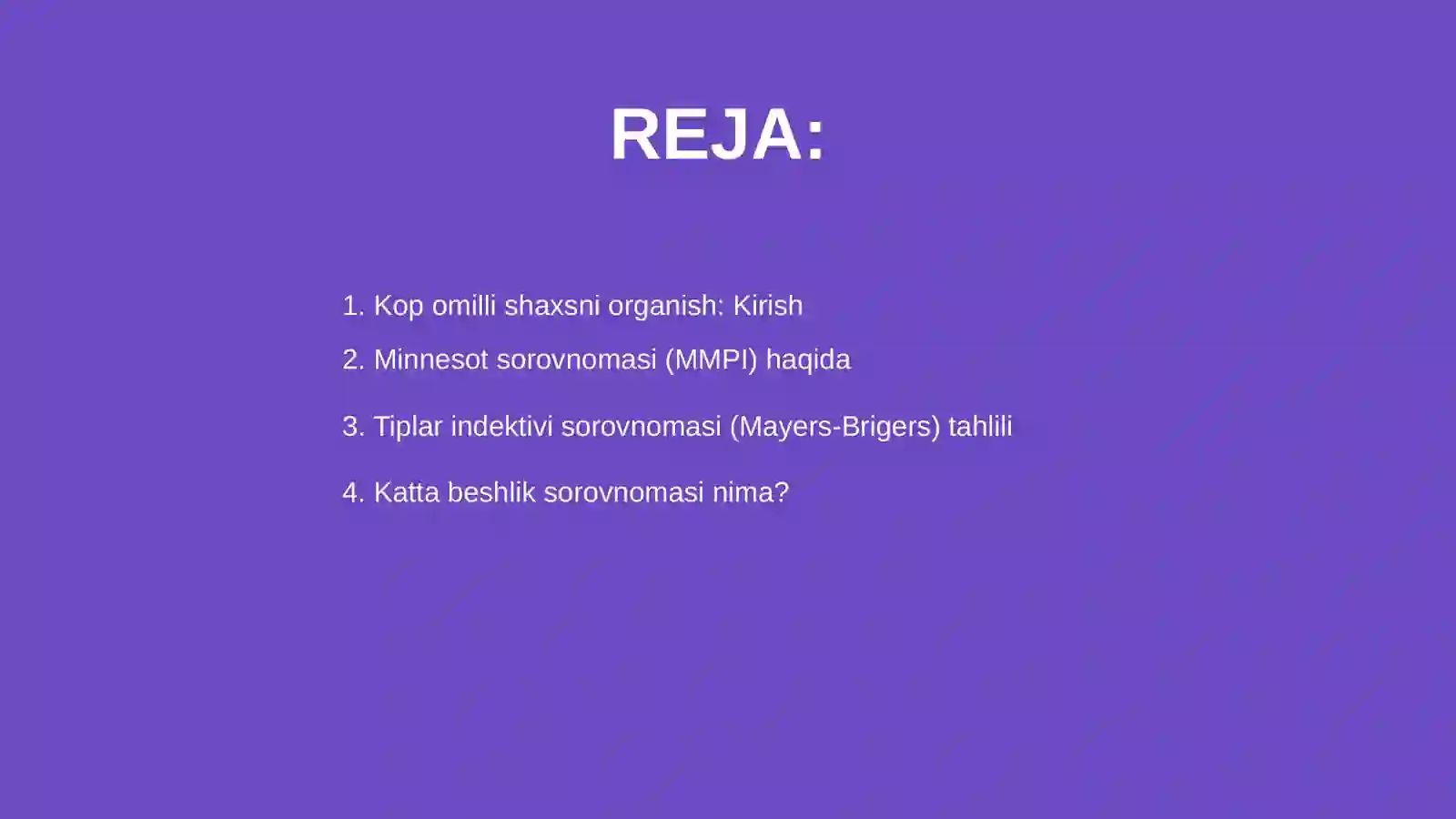 REJA:

1. Kop omilli shaxsni organish: Kirish
2. Minnesot sorovnomasi (MMPI) haqida
3. Tiplar indektivi sorovnomasi (Mayers-Brigers) tahlili
4. Katta beshlik sorovnomasi nima?